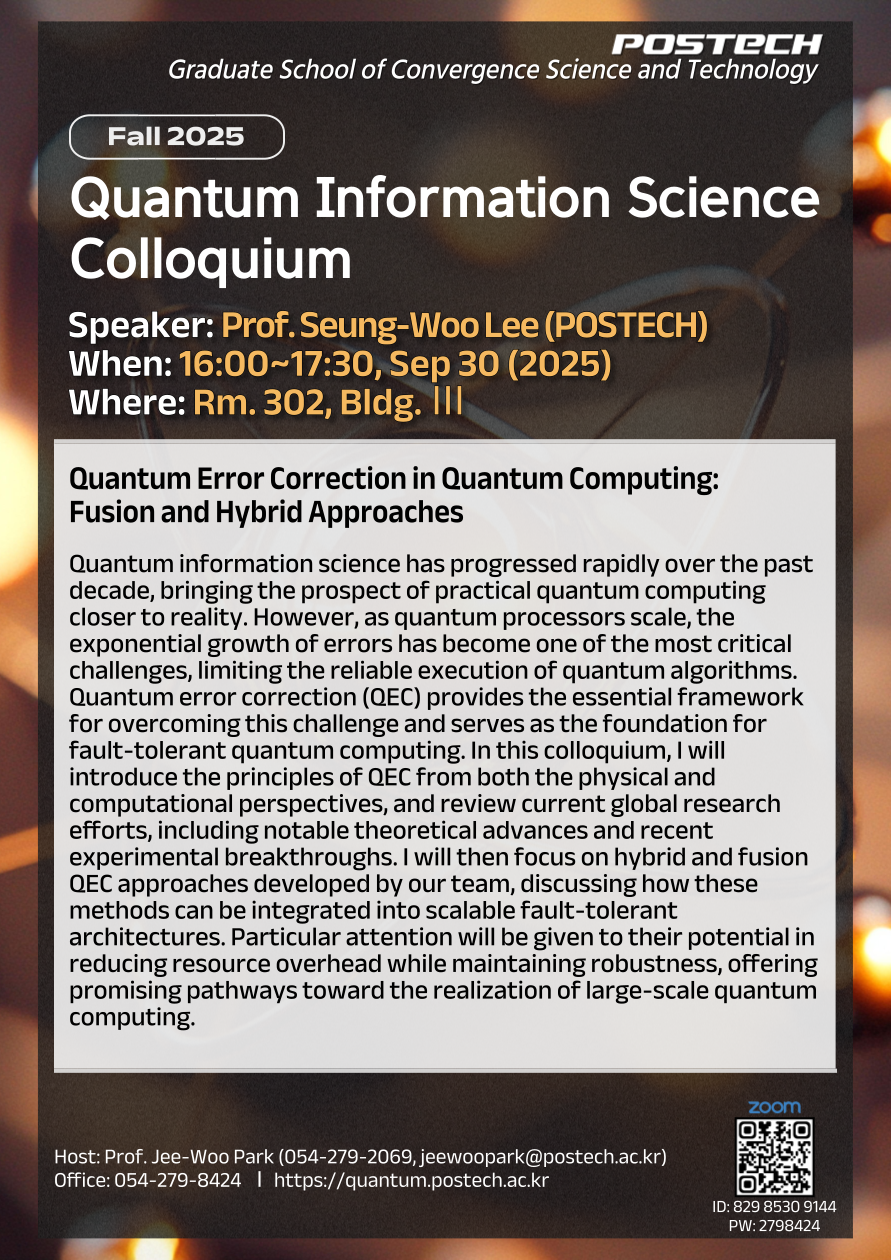 POSTECH
Graduate School of Convergence Science and Technology

Fall 2025

Quantum Information Science Colloquium

Speaker: Prof. Seung-Woo Lee (POSTECH)
When: 16:00~17:30, Sep 30 (2025)
Where: Rm. 302, Bldg. III

Quantum Error Correction in Quantum Computing: Fusion and Hybrid Approaches

Quantum information science has progressed rapidly over the past decade, bringing the prospect of practical quantum computing closer to reality. However, as quantum processors scale, the exponential growth of errors has become one of the most critical challenges, limiting the reliable execution of quantum algorithms. Quantum error correction (QEC) provides the essential framework for overcoming this challenge and serves as the foundation for fault-tolerant quantum computing. In this colloquium, I will introduce the principles of QEC from both the physical and computational perspectives, and review current global research efforts, including notable theoretical advances and recent experimental breakthroughs. I will then focus on hybrid and fusion QEC approaches developed by our team, discussing how these methods can be integrated into scalable fault-tolerant architectures. Particular attention will be given to their potential in reducing resource overhead while maintaining robustness, offering promising pathways toward the realization of large-scale quantum computing.

Host: Prof. Jee-Woo Park (054-279-2069, jeewoopark@postech.ac.kr)
Office: 054-279-8424 | https://quantum.postech.ac.kr

zoom
ID: 829 8530 9144
PW: 2798424